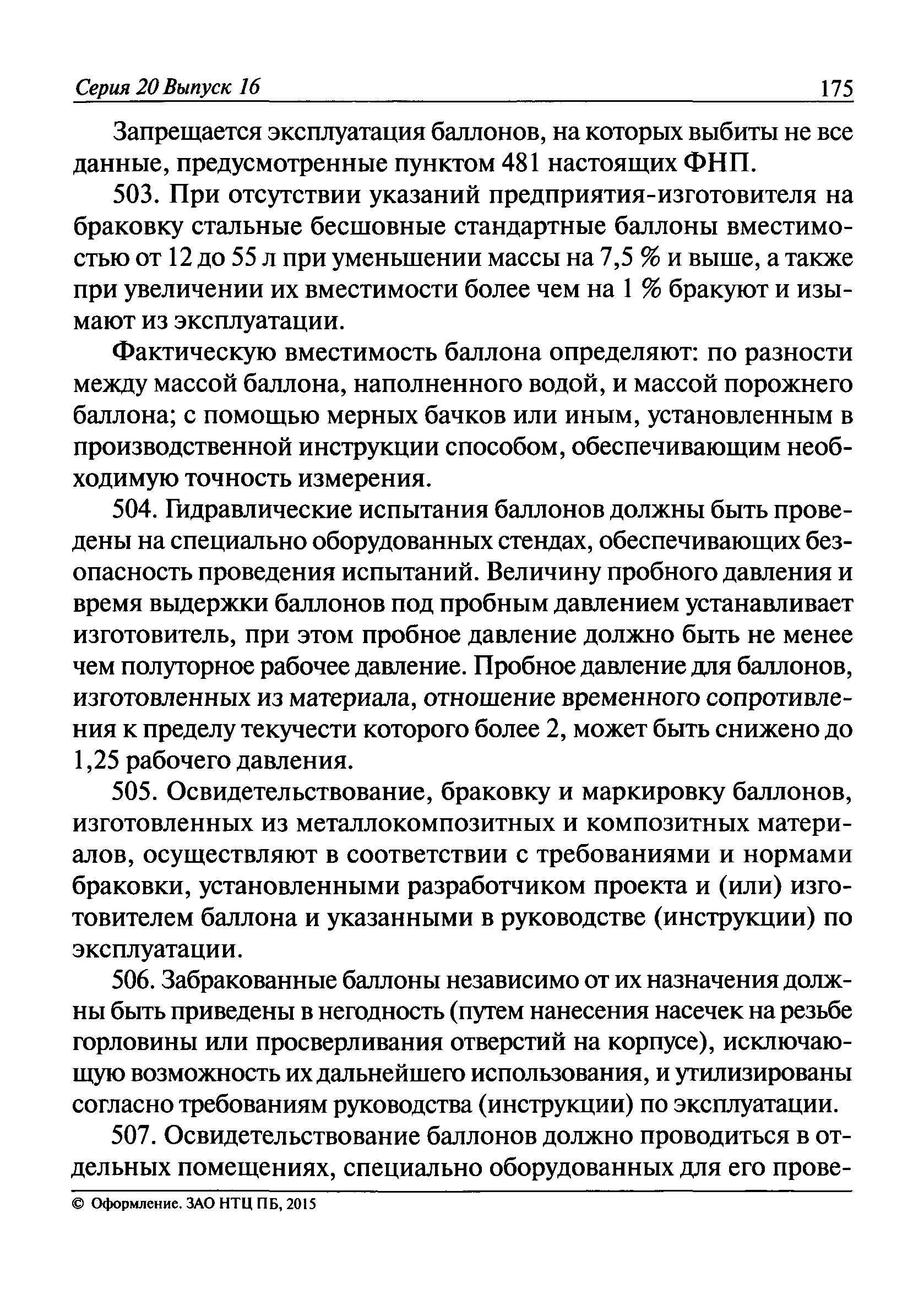 Серия 20 Выпуск 16 175

Запрещается эксплуатация баллонов, на которых выбиты не все данные, предусмотренные пунктом 481 настоящих ФНП.

503. При отсутствии указаний предприятия-изготовителя на браковку стальные бесшовные стандартные баллоны вместимостью от 12 до 55 л при уменьшении массы на 7,5 % и выше, а также при увеличении их вместимости более чем на 1 % бракуют и изымают из эксплуатации.

Фактическую вместимость баллона определяют: по разности между массой баллона, наполненного водой, и массой порожнего баллона; с помощью мерных бачков или иным, установленным в производственной инструкции способом, обеспечивающим необходимую точность измерения.

504. Гидравлические испытания баллонов должны быть проведены на специально оборудованных стендах, обеспечивающих безопасность проведения испытаний. Величину пробного давления и время выдержки баллонов под пробным давлением устанавливает изготовитель, при этом пробное давление должно быть не менее чем полуторное рабочее давление. Пробное давление для баллонов, изготовленных из материала, отношение временного сопротивления к пределу текучести которого более 2, может быть снижено до 1,25 рабочего давления.

505. Освидетельствование, браковку и маркировку баллонов, изготовленных из металлокомпозитных и композитных материалов, осуществляют в соответствии с требованиями и нормами браковки, установленными разработчиком проекта и (или) изготовителем баллона и указанными в руководстве (инструкции) по эксплуатации.

506. Забракованные баллоны независимо от их назначения должны быть приведены в негодность (путем нанесения насечек на резьбе горловины или просверливания отверстий на корпусе), исключающую возможность их дальнейшего использования, и утилизированы согласно требованиям руководства (инструкции) по эксплуатации.

507. Освидетельствование баллонов должно проводиться в отдельных помещениях, специально оборудованных для его прове-

© Оформление. ЗАО НТЦ ПБ, 2015